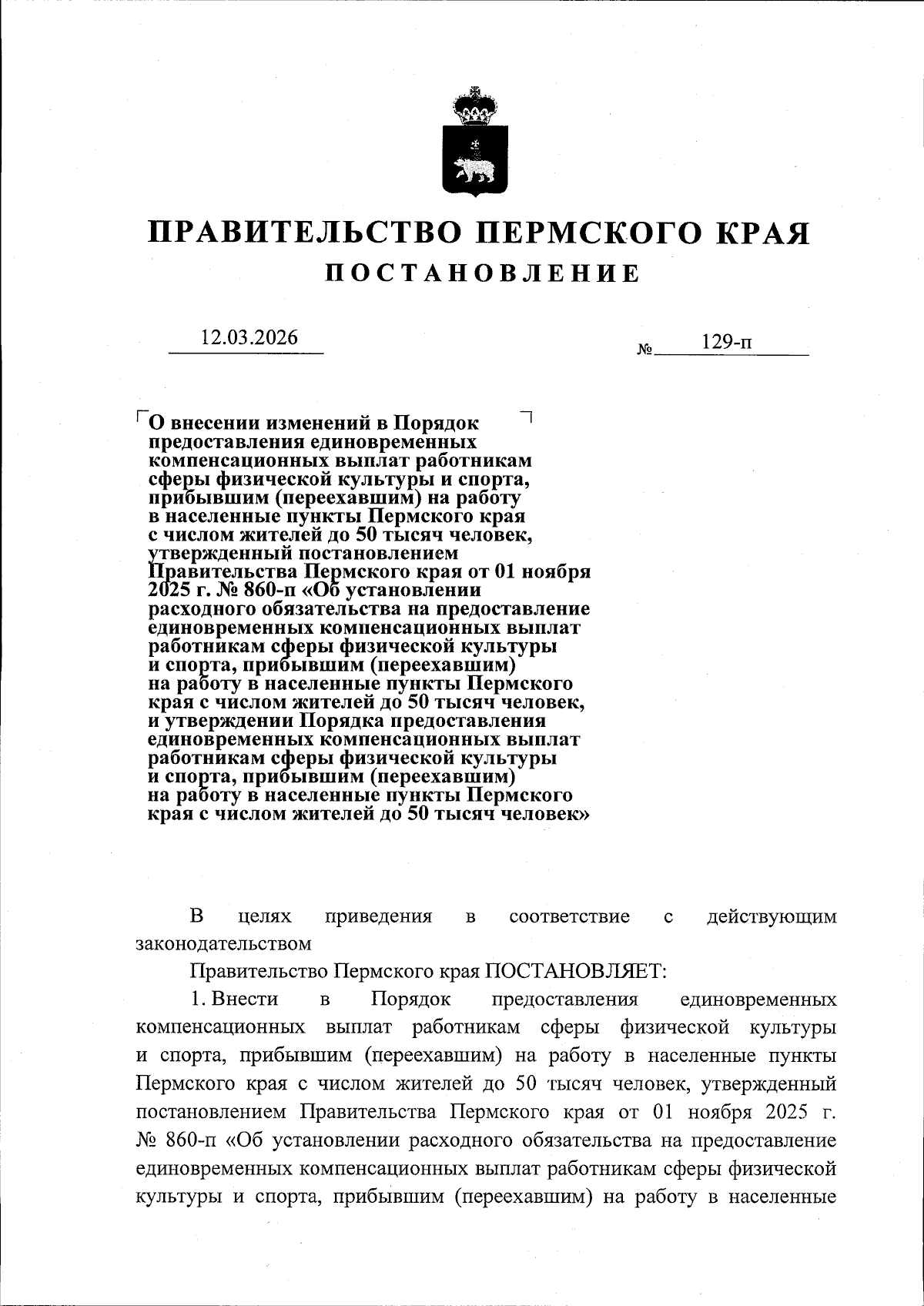 ПРАВИТЕЛЬСТВО ПЕРМСКОГО КРАЯ
ПОСТАНОВЛЕНИЕ

12.03.2026 № 129-п

О внесении изменений в Порядок предоставления единовременных компенсационных выплат работникам сферы физической культуры и спорта, прибывшим (переехавшим) на работу в населенные пункты Пермского края с числом жителей до 50 тысяч человек, утвержденный постановлением Правительства Пермского края от 01 ноября 2025 г. № 860-п «Об установлении расходного обязательства на предоставление единовременных компенсационных выплат работникам сферы физической культуры и спорта, прибывшим (переехавшим) на работу в населенные пункты Пермского края с числом жителей до 50 тысяч человек, и утверждении Порядка предоставления единовременных компенсационных выплат работникам сферы физической культуры и спорта, прибывшим (переехавшим) на работу в населенные пункты Пермского края с числом жителей до 50 тысяч человек»

В целях приведения в соответствие с действующим законодательством

Правительство Пермского края ПОСТАНОВЛЯЕТ:

1. Внести в Порядок предоставления единовременных компенсационных выплат работникам сферы физической культуры и спорта, прибывшим (переехавшим) на работу в населенные пункты Пермского края с числом жителей до 50 тысяч человек, утвержденный постановлением Правительства Пермского края от 01 ноября 2025 г. № 860-п «Об установлении расходного обязательства на предоставление единовременных компенсационных выплат работникам сферы физической культуры и спорта, прибывшим (переехавшим) на работу в населенные